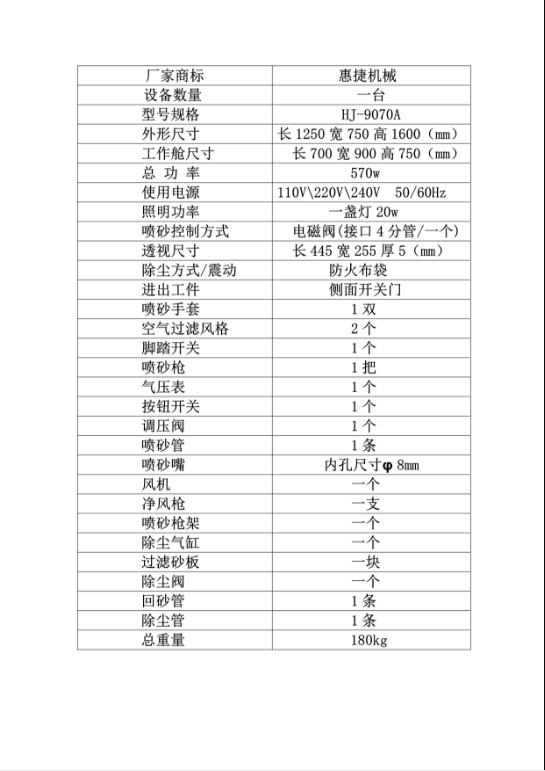 | 厂家商标 | 惠捷机械 |
|---|---|
| 设备数量 | 一台 |
| 型号规格 | HJ-9070A |
| 外形尺寸 | 长 1250 宽 750 高 1600（mm） |
| 工作舱尺寸 | 长 700 宽 900 高 750（mm） |
| 总 功 率 | 570w |
| 使用电源 | 110V\220V\240V 50/60Hz |
| 照明功率 | 一盏灯 20w |
| 喷砂控制方式 | 电磁阀(接口 4 分管/一个) |
| 透视尺寸 | 长 445 宽 255 厚 5（mm） |
| 除尘方式/震动 | 防火布袋 |
| 进出工件 | 侧面开关门 |
| 喷砂手套 | 1 双 |
| 空气过滤风格 | 2 个 |
| 脚踏开关 | 1 个 |
| 喷砂枪 | 1 把 |
| 气压表 | 1 个 |
| 按钮开关 | 1 个 |
| 调压阀 | 1 个 |
| 喷砂管 | 1 条 |
| 喷砂嘴 | 内孔尺寸φ 8mm |
| 风机 | 一个 |
| 净风枪 | 一支 |
| 喷砂枪架 | 一个 |
| 除尘气缸 | 一个 |
| 过滤砂板 | 一块 |
| 除尘阀 | 一个 |
| 回砂管 | 1 条 |
| 除尘管 | 1 条 |
| 总重量 | 180kg |